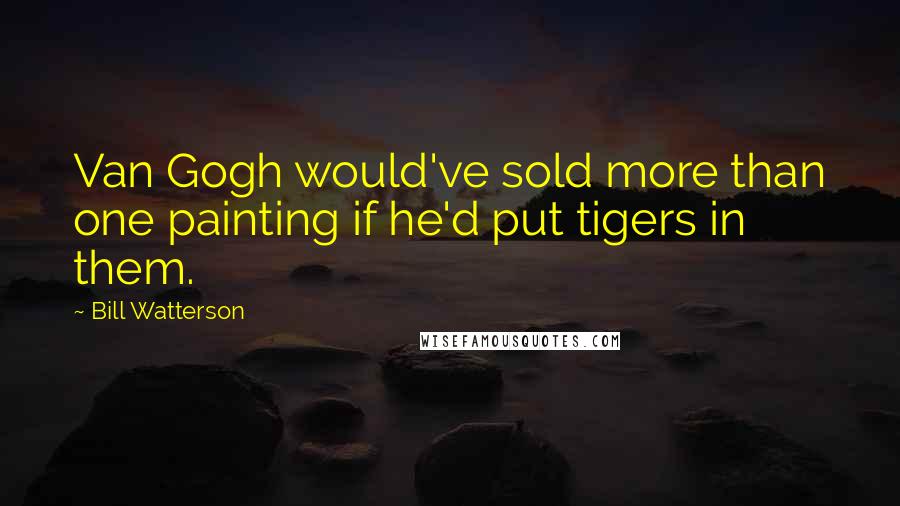 Van Gogh would've sold more than one painting if he'd put tigers in them.

~ Bill Watterson

WISEFAMOUSQUOTES.COM